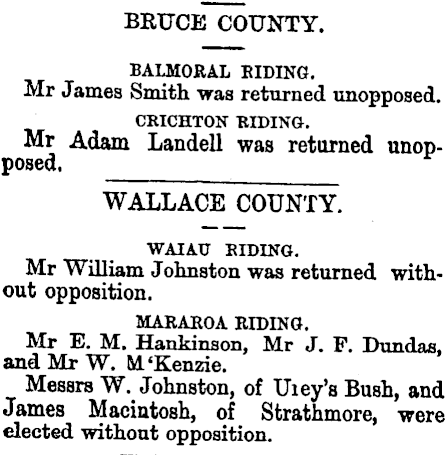 BRUCE COUNTY.

BALMORAL RIDING.

Mr James Smith was returned unopposed.

CRICHTON RIDING.

Mr Adam Landell was returned unopposed.

WALLACE COUNTY.

WAIAU RIDING.

Mr William Johnston was returned without opposition.

MARAROA RIDING.

Mr E. M. Hankinson, Mr J. F. Dundas, and Mr W. M'Kenzie.

Messrs W. Johnston, of Uıey's Bush, and James Macintosh, of Strathmore, were elected without opposition.